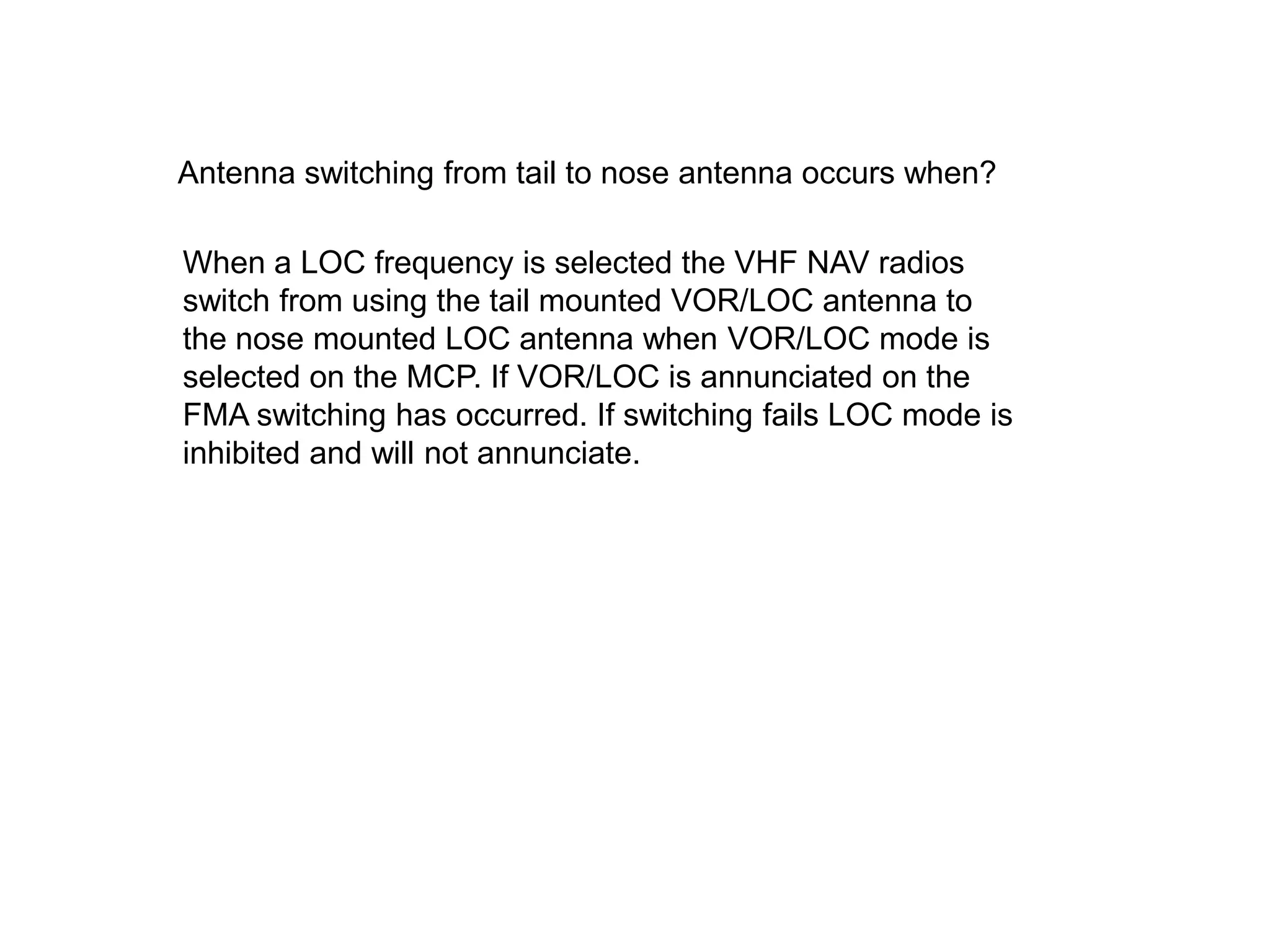 Antenna switching from tail to nose antenna occurs when?

When a LOC frequency is selected the VHF NAV radios switch from using the tail mounted VOR/LOC antenna to the nose mounted LOC antenna when VOR/LOC mode is selected on the MCP. If VOR/LOC is annunciated on the FMA switching has occurred. If switching fails LOC mode is inhibited and will not annunciate.